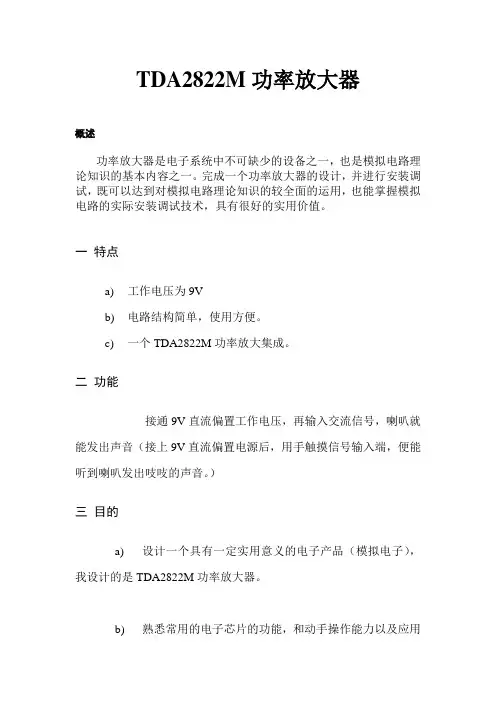 TDA2822M 功率放大器

概述

功率放大器是电子系统中不可缺少的设备之一，也是模拟电路理论知识的基本内容之一。完成一个功率放大器的设计，并进行安装调试，既可以达到对模拟电路理论知识的较全面的运用，也能掌握模拟电路的实际安装调试技术，具有很好的实用价值。

一 特点

a) 工作电压为 9V

b) 电路结构简单，使用方便。

c) 一个 TDA2822M 功率放大集成。

二 功能

接通 9V 直流偏置工作电压，再输入交流信号，喇叭就能发出声音（接上 9V 直流偏置电源后，用手触摸信号输入端，便能听到喇叭发出吱吱的声音。）

三 目的

a) 设计一个具有一定实用意义的电子产品（模拟电子），我设计的是 TDA2822M 功率放大器。

b) 熟悉常用的电子芯片的功能，和动手操作能力以及应用